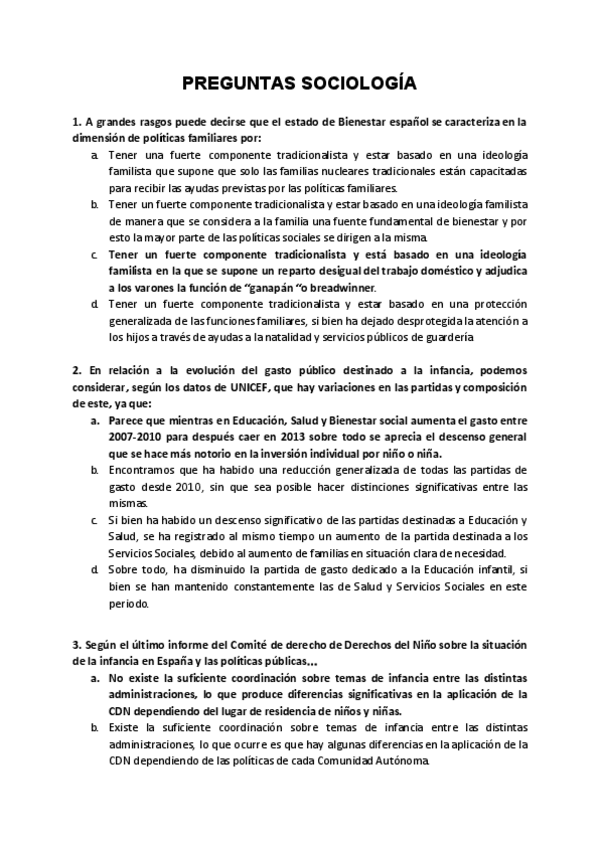 PREGUNTAS SOCIOLOGÍA

1. A grandes rasgos puede decirse que el estado de Bienestar español se caracteriza en la dimensión de políticas familiares por:

a. Tener una fuerte componente tradicionalista y estar basado en una ideología familista que supone que solo las familias nucleares tradicionales están capacitadas para recibir las ayudas previstas por las políticas familiares.

b. Tener un fuerte componente tradicionalista y estar basado en una ideología familista de manera que se considera a la familia una fuente fundamental de bienestar y por esto la mayor parte de las políticas sociales se dirigen a la misma.

c. Tener un fuerte componente tradicionalista y está basado en una ideología familista en la que se supone un reparto desigual del trabajo doméstico y adjudica a los varones la función de "ganapán "o breadwinner.

d. Tener un fuerte componente tradicionalista y estar basado en una protección generalizada de las funciones familiares, si bien ha dejado desprotegida la atención a los hijos a través de ayudas a la natalidad y servicios públicos de guardería

2. En relación a la evolución del gasto público destinado a la infancia, podemos considerar, según los datos de UNICEF, que hay variaciones en las partidas y composición de este, ya que:

a. Parece que mientras en Educación, Salud y Bienestar social aumenta el gasto entre 2007-2010 para después caer en 2013 sobre todo se aprecia el descenso general que se hace más notorio en la inversión individual por niño o niña.

b. Encontramos que ha habido una reducción generalizada de todas las partidas de gasto desde 2010, sin que sea posible hacer distinciones significativas entre las mismas.

c. Si bien ha habido un descenso significativo de las partidas destinadas a Educación y Salud, se ha registrado al mismo tiempo un aumento de la partida destinada a los Servicios Sociales, debido al aumento de familias en situación clara de necesidad.

d. Sobre todo, ha disminuido la partida de gasto dedicado a la Educación infantil, si bien se han mantenido constantemente las de Salud y Servicios Sociales en este periodo.

3. Según el último informe del Comité de derecho de Derechos del Niño sobre la situación de la infancia en España y las políticas públicas...

a. No existe la suficiente coordinación sobre temas de infancia entre las distintas administraciones, lo que produce diferencias significativas en la aplicación de la CDN dependiendo del lugar de residencia de niños y niñas.

b. Existe la suficiente coordinación sobre temas de infancia entre las distintas administraciones, lo que ocurre es que hay algunas diferencias en la aplicación de la CDN dependiendo de las políticas de cada Comunidad Autónoma.